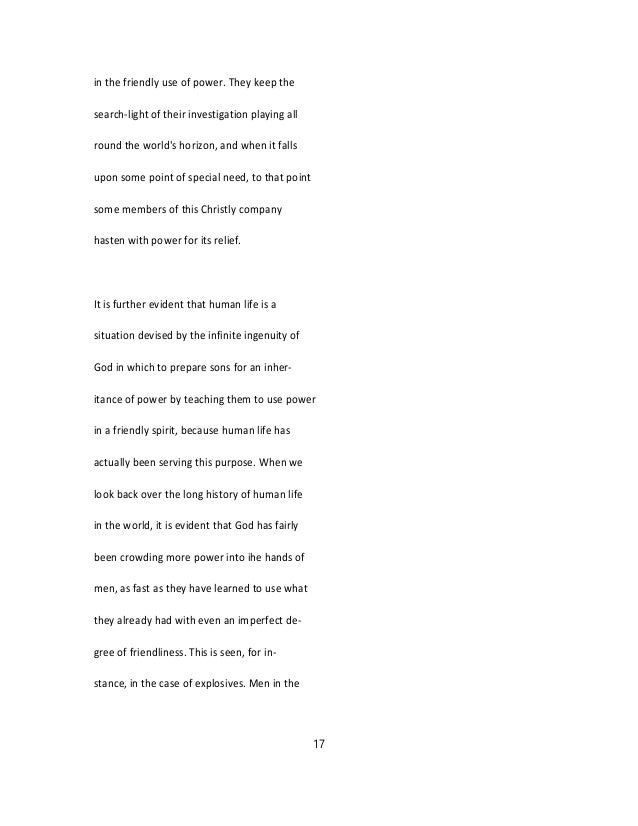 in the friendly use of power. They keep the search-light of their investigation playing all round the world's horizon, and when it falls upon some point of special need, to that point some members of this Christly company hasten with power for its relief.

It is further evident that human life is a situation devised by the infinite ingenuity of God in which to prepare sons for an inheritance of power by teaching them to use power in a friendly spirit, because human life has actually been serving this purpose. When we look back over the long history of human life in the world, it is evident that God has fairly been crowding more power into ihe hands of men, as fast as they have learned to use what they already had with even an imperfect degree of friendliness. This is seen, for instance, in the case of explosives. Men in the

17